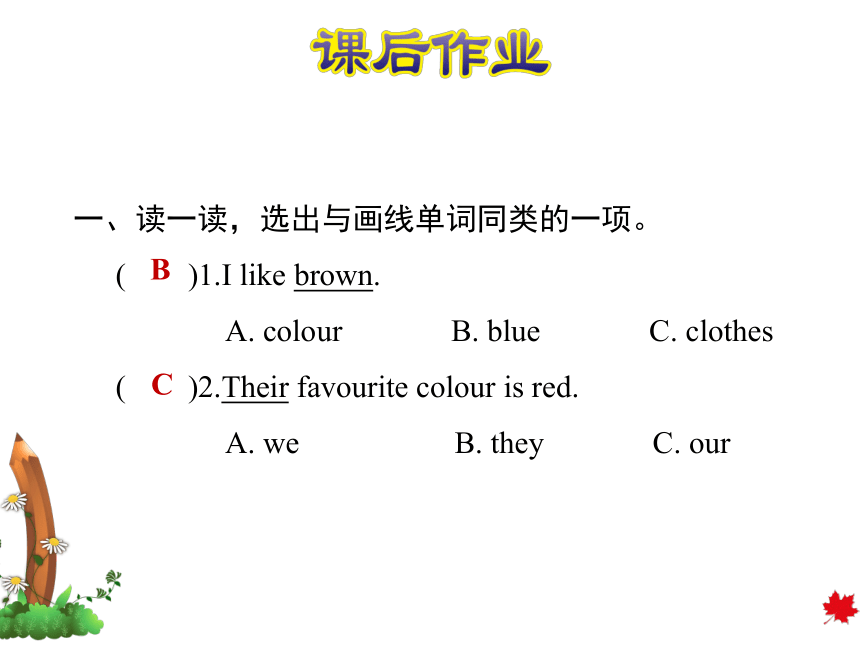 课后作业

一、读一读，选出与画线单词同类的一项。

( B )1.I like brown.

A. colour B. blue C. clothes

( C )2.Their favourite colour is red.

A. we B. they C. our